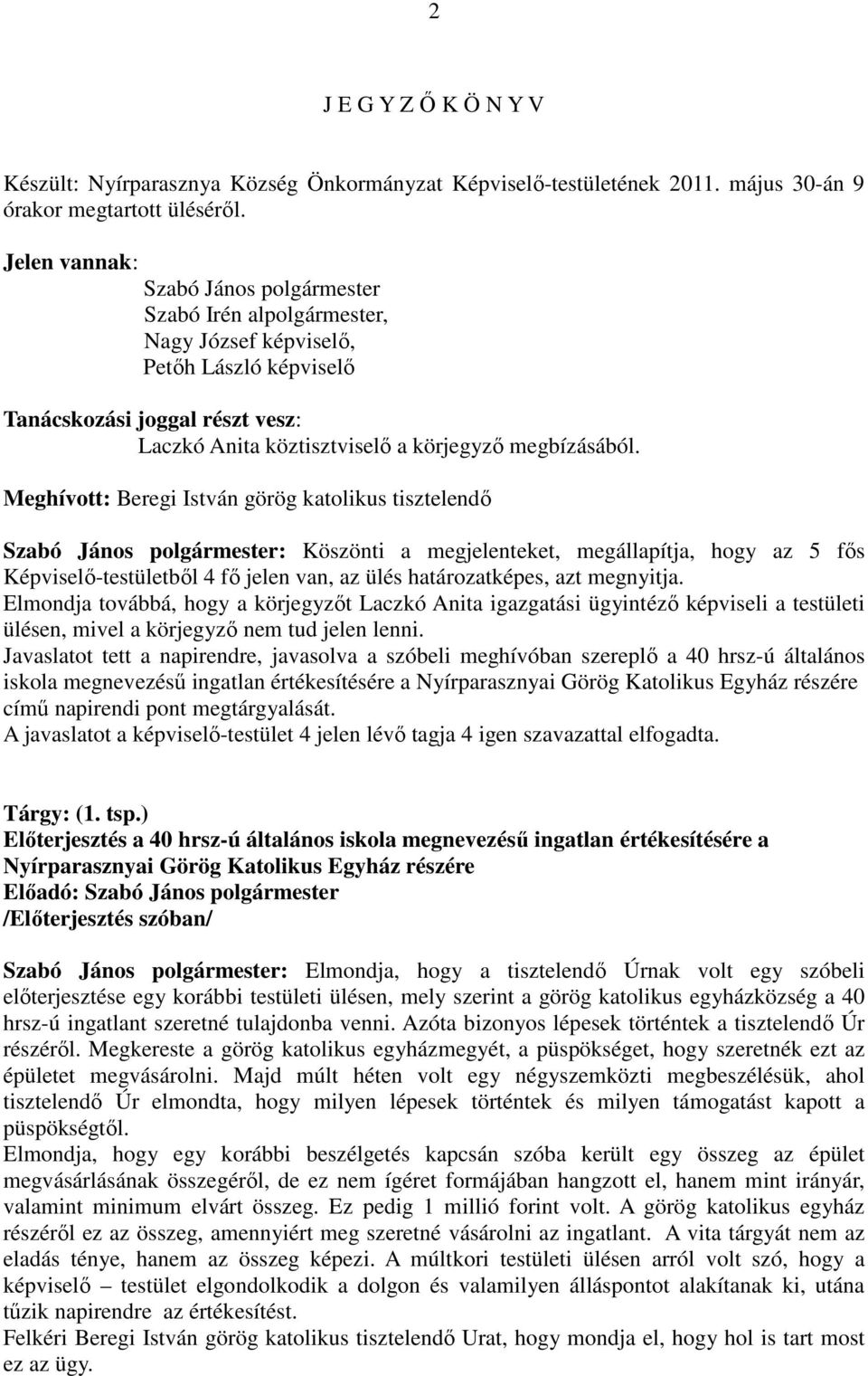 2

J E G Y Z Ő K Ö N Y V

Készült: Nyírparasznya Község Önkormányzat Képviselő-testületének 2011. május 30-án 9 órakor megtartott üléséről.

Jelen vannak:
Szabó János polgármester
Szabó Irén alpolgármester,
Nagy József képviselő,
Petőh László képviselő

Tanácskozási joggal részt vesz:
Laczkó Anita köztisztviselő a körjegyző megbízásából.

Meghívott: Beregi István görög katolikus tisztelendő

Szabó János polgármester: Köszönti a megjelenteket, megállapítja, hogy az 5 fős Képviselő-testületből 4 fő jelen van, az ülés határozatképes, azt megnyitja.
Elmondja továbbá, hogy a körjegyzőt Laczkó Anita igazgatási ügyintéző képviseli a testületi ülésen, mivel a körjegyző nem tud jelen lenni.
Javaslatot tett a napirendre, javasolva a szóbeli meghívóban szereplő a 40 hrsz-ú általános iskola megnevezésű ingatlan értékesítésére a Nyírparasznyai Görög Katolikus Egyház részére című napirendi pont megtárgyalását.
A javaslatot a képviselő-testület 4 jelen lévő tagja 4 igen szavazattal elfogadta.

Tárgy: (1. tsp.)
Előterjesztés a 40 hrsz-ú általános iskola megnevezésű ingatlan értékesítésére a Nyírparasznyai Görög Katolikus Egyház részére
Előadó: Szabó János polgármester
/Előterjesztés szóban/

Szabó János polgármester: Elmondja, hogy a tisztelendő Úrnak volt egy szóbeli előterjesztése egy korábbi testületi ülésen, mely szerint a görög katolikus egyházközség a 40 hrsz-ú ingatlant szeretné tulajdonba venni. Azóta bizonyos lépesek történtek a tisztelendő Úr részéről. Megkereste a görög katolikus egyházmegyét, a püspökséget, hogy szeretnék ezt az épületet megvásárolni. Majd múlt héten volt egy négyszemközti megbeszélésük, ahol tisztelendő Úr elmondta, hogy milyen lépesek történtek és milyen támogatást kapott a püspökségtől.
Elmondja, hogy egy korábbi beszélgetés kapcsán szóba került egy összeg az épület megvásárlásának összegéről, de ez nem ígéret formájában hangzott el, hanem mint irányár, valamint minimum elvárt összeg. Ez pedig 1 millió forint volt. A görög katolikus egyház részéről ez az összeg, amennyiért meg szeretné vásárolni az ingatlant. A vita tárgyát nem az eladás ténye, hanem az összeg képezi. A múltkori testületi ülésen arról volt szó, hogy a képviselő – testület elgondolkodik a dolgon és valamilyen álláspontot alakítanak ki, utána tűzik napirendre az értékesítést.
Felkéri Beregi István görög katolikus tisztelendő Urat, hogy mondja el, hogy hol is tart most ez az ügy.